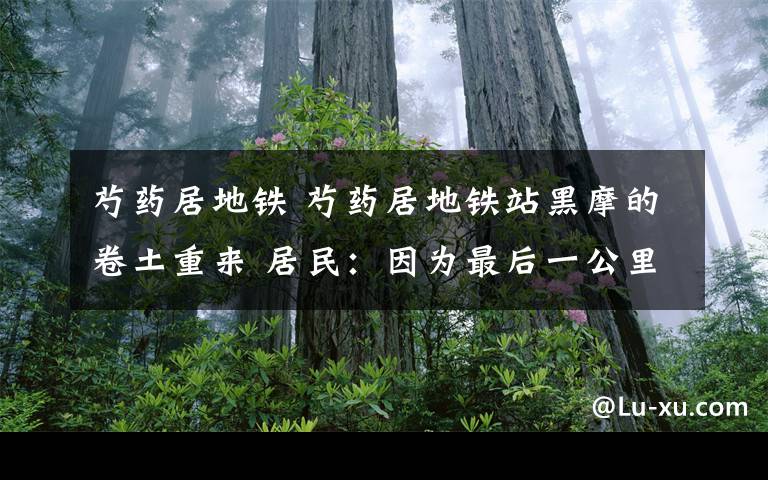 芍药居地铁 芍药居地铁站黑摩的卷土重来 居民：因为最后一公里

@Lu-xu.com